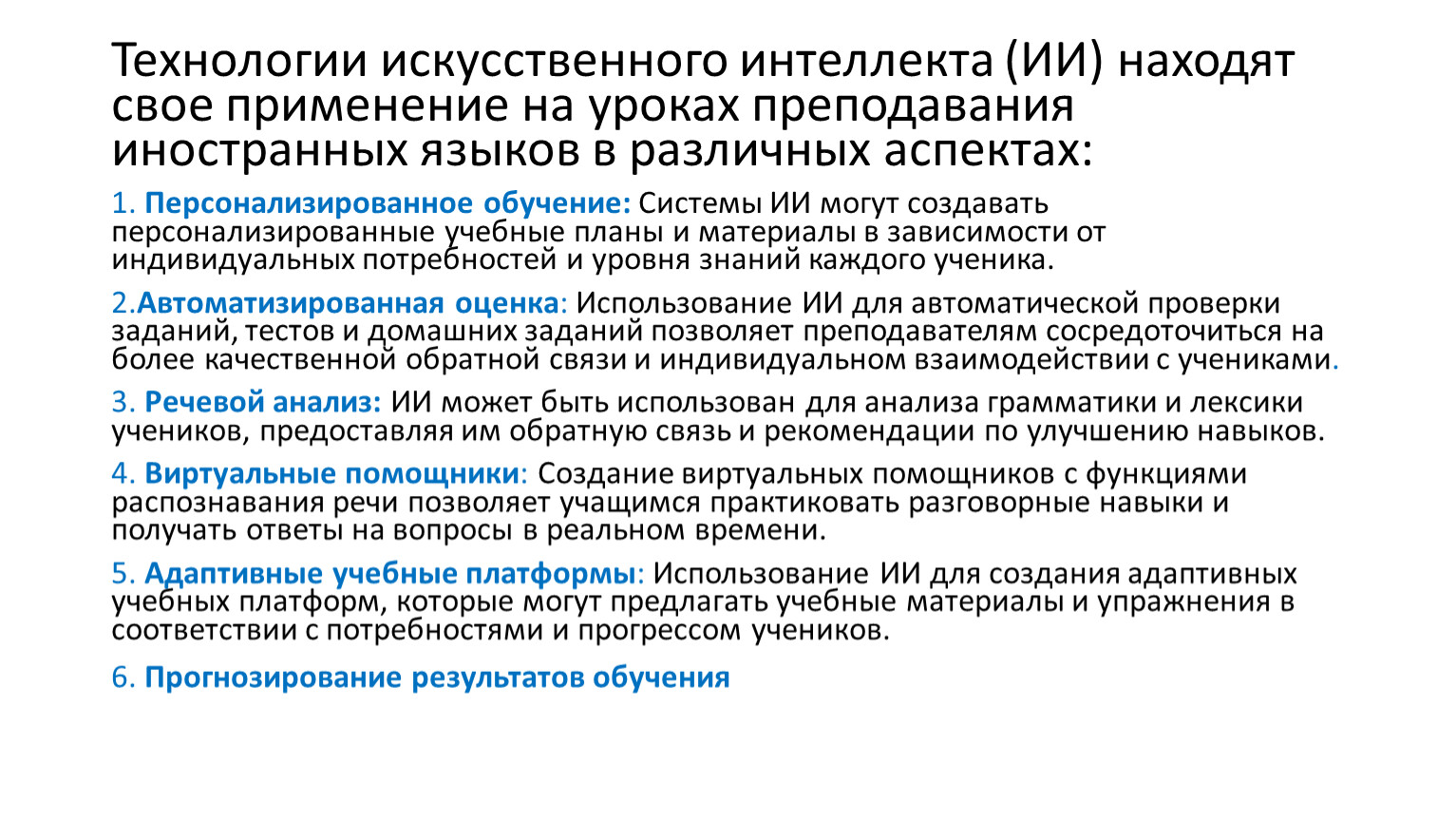 Технологии искусственного интеллекта (ИИ) находят свое применение на уроках преподавания иностранных языков в различных аспектах:

1. Персонализированное обучение: Системы ИИ могут создавать персонализированные учебные планы и материалы в зависимости от индивидуальных потребностей и уровня знаний каждого ученика.

2.Автоматизированная оценка: Использование ИИ для автоматической проверки заданий, тестов и домашних заданий позволяет преподавателям сосредоточиться на более качественной обратной связи и индивидуальном взаимодействии с учениками.

3. Речевой анализ: ИИ может быть использован для анализа грамматики и лексики учеников, предоставляя им обратную связь и рекомендации по улучшению навыков.

4. Виртуальные помощники: Создание виртуальных помощников с функциями распознавания речи позволяет учащимся практиковать разговорные навыки и получать ответы на вопросы в реальном времени.

5. Адаптивные учебные платформы: Использование ИИ для создания адаптивных учебных платформ, которые могут предлагать учебные материалы и упражнения в соответствии с потребностями и прогрессом учеников.

6. Прогнозирование результатов обучения